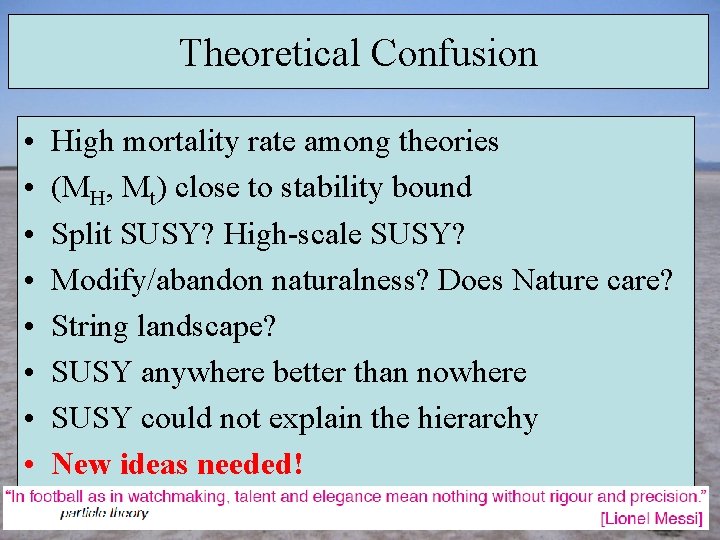 Theoretical Confusion

• High mortality rate among theories
• ($M_H$, $M_t$) close to stability bound
• Split SUSY? High-scale SUSY?
• Modify/abandon naturalness? Does Nature care?
• String landscape?
• SUSY anywhere better than nowhere
• SUSY could not explain the hierarchy
• New ideas needed!

"In football as in watchmaking, talent and elegance mean nothing without rigour and precision."
particle theory
[Lionel Messi]